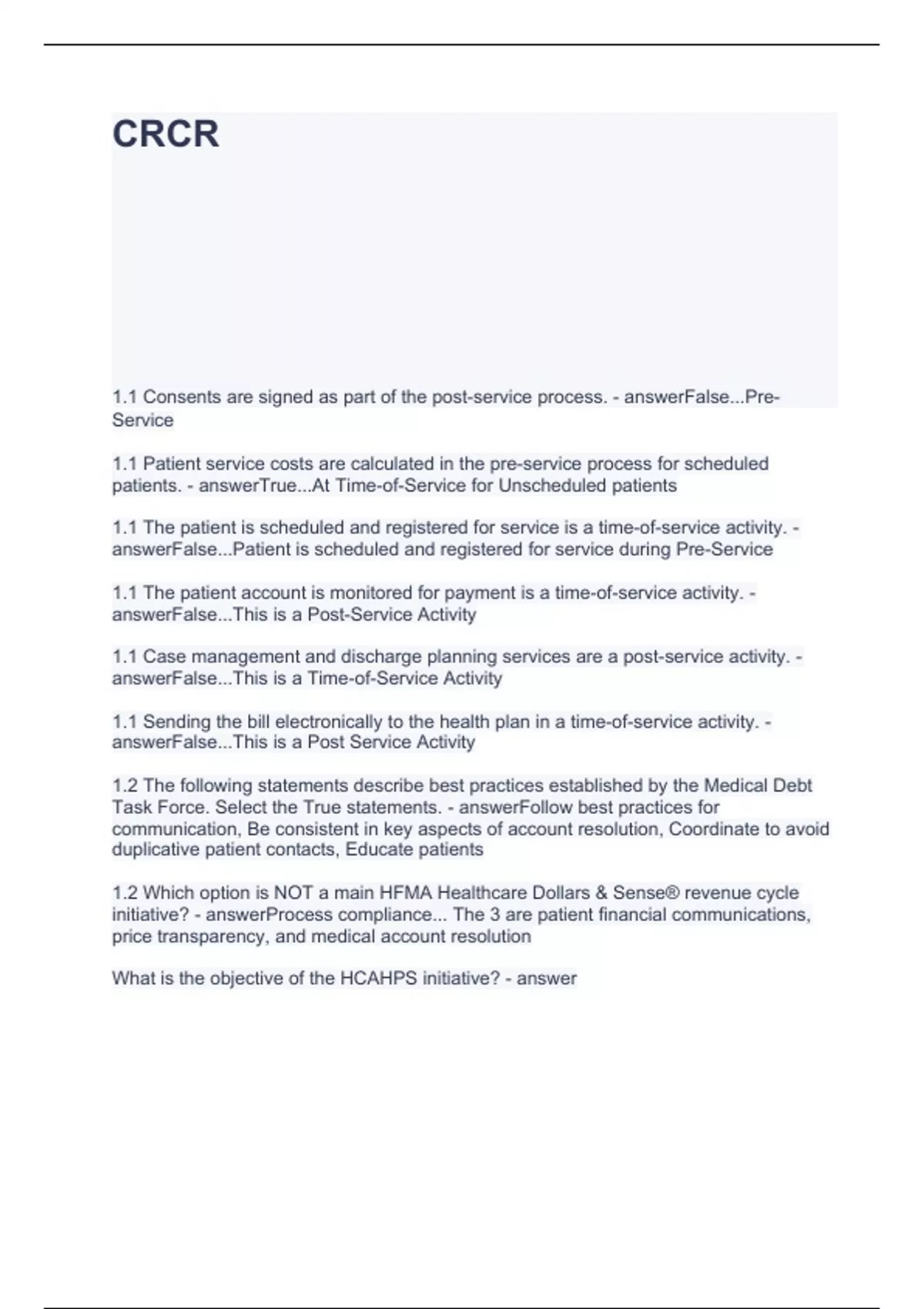 CRCR

1.1 Consents are signed as part of the post-service process. - answerFalse...Pre-Service

1.1 Patient service costs are calculated in the pre-service process for scheduled patients. - answerTrue...At Time-of-Service for Unscheduled patients

1.1 The patient is scheduled and registered for service is a time-of-service activity. - answerFalse...Patient is scheduled and registered for service during Pre-Service

1.1 The patient account is monitored for payment is a time-of-service activity. - answerFalse...This is a Post-Service Activity

1.1 Case management and discharge planning services are a post-service activity. - answerFalse...This is a Time-of-Service Activity

1.1 Sending the bill electronically to the health plan in a time-of-service activity. - answerFalse...This is a Post Service Activity

1.2 The following statements describe best practices established by the Medical Debt Task Force. Select the True statements. - answerFollow best practices for communication, Be consistent in key aspects of account resolution, Coordinate to avoid duplicative patient contacts, Educate patients

1.2 Which option is NOT a main HFMA Healthcare Dollars & Sense® revenue cycle initiative? - answerProcess compliance... The 3 are patient financial communications, price transparency, and medical account resolution

What is the objective of the HCAHPS initiative? - answer